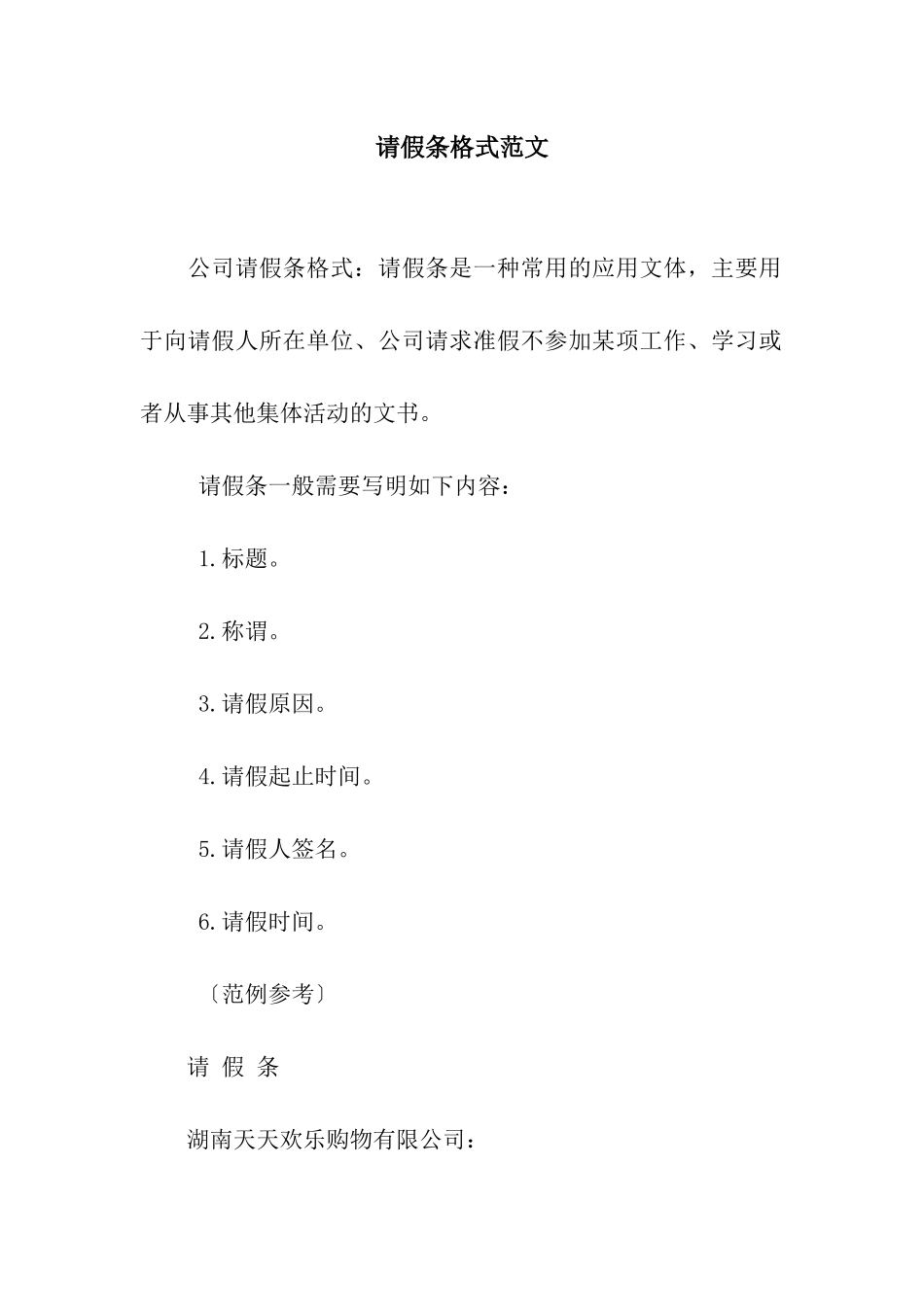 请假条格式范文

公司请假条格式：请假条是一种常用的应用文体，主要用于向请假人所在单位、公司请求准假不参加某项工作、学习或者从事其他集体活动的文书。

请假条一般需要写明如下内容：

1.标题。

2.称谓。

3.请假原因。

4.请假起止时间。

5.请假人签名。

6.请假时间。

〔范例参考〕

请 假 条

湖南天天欢乐购物有限公司：